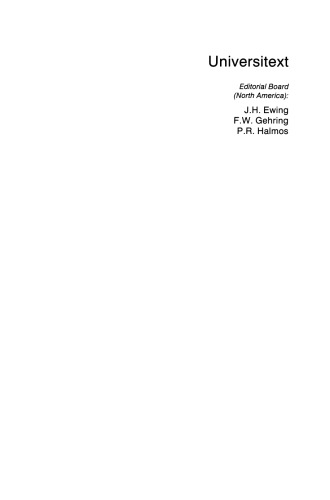 Universitext

Editorial Board (North America):

J.H. Ewing
F.W. Gehring
P.R. Halmos